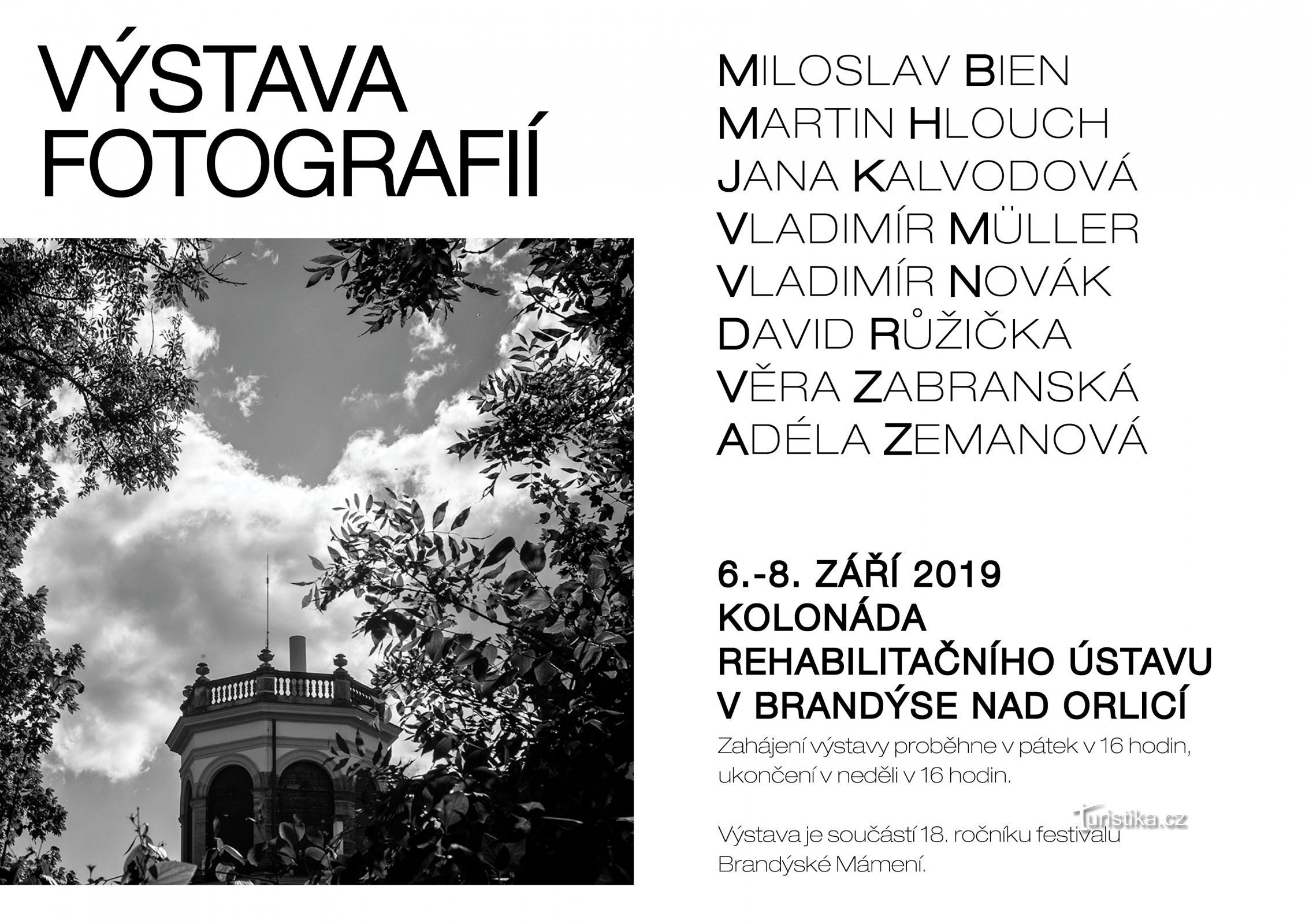 VÝSTAVA FOTOGRAFIÍ

MILOSLAV BIEN
MARTIN HLOUCH
JANA KALVODOVÁ
VLADIMÍR MÜLLER
VLADIMÍR NOVÁK
DAVID RŮŽIČKA
VĚRA ZABRANSKÁ
ADÉLA ZEMANOVÁ

6.-8. ZÁŘÍ 2019
KOLONÁDA
REHABILITAČNÍHO ÚSTAVU
V BRANDÝSE NAD ORLICÍ

Zahájení výstavy proběhne v pátek v 16 hodin, ukončení v neděli v 16 hodin.

Výstava je součástí 18. ročníku festivalu Brandýské Mámení.

Turistika.cz